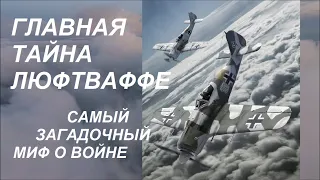 ГЛАВНАЯ ТАЙНА ЛЮФТВАФФЕ

САМЫЙ ЗАГАДОЧНЫЙ МИФ О ВОЙНЕ